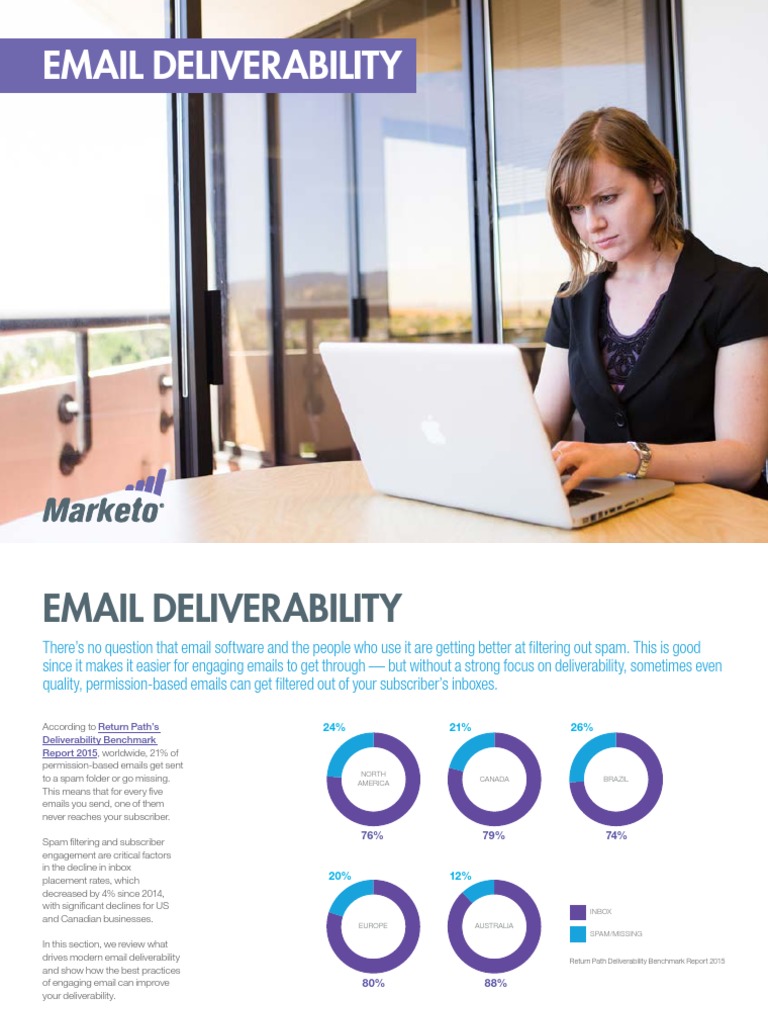 EMAIL DELIVERABILITY

Marketo

EMAIL DELIVERABILITY

There's no question that email software and the people who use it are getting better at filtering out spam. This is good since it makes it easier for engaging emails to get through — but without a strong focus on deliverability, sometimes even quality, permission-based emails can get filtered out of your subscriber's inboxes.

According to Return Path's Deliverability Benchmark Report 2015, worldwide, 21% of permission-based emails get sent to a spam folder or go missing. This means that for every five emails you send, one of them never reaches your subscriber.

Spam filtering and subscriber engagement are critical factors in the decline in inbox placement rates, which decreased by 4% since 2014, with significant declines for US and Canadian businesses.

In this section, we review what drives modern email deliverability and show how the best practices of engaging email can improve your deliverability.

24%
NORTH AMERICA
76%

21%
CANADA
79%

26%
BRAZIL
74%

20%
EUROPE
80%

12%
AUSTRALIA
88%

INBOX
SPAM/MISSING

Return Path Deliverability Benchmark Report 2015